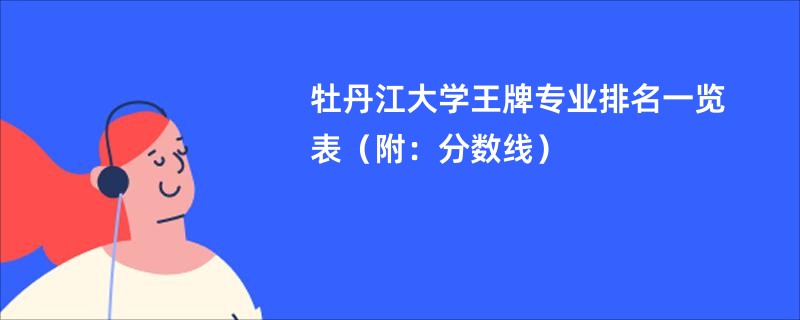 牡丹江大学王牌专业排名一览表（附：分数线）